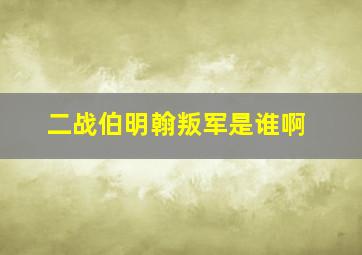 二战伯明翰叛军是谁啊